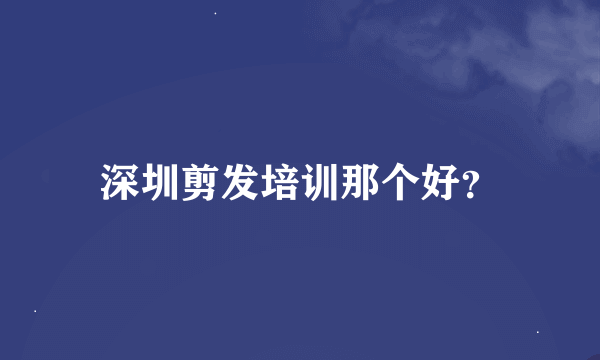 深圳剪发培训那个好?